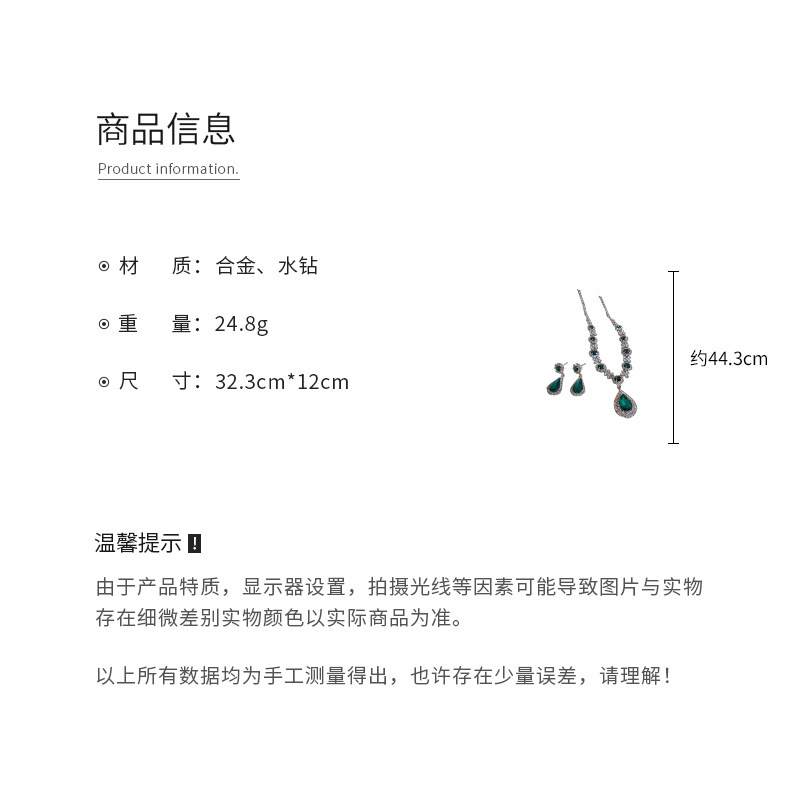 商品信息

Product information.

⊙ 材　质：合金、水钻

⊙ 重　量：24.8g

⊙ 尺　寸：32.3cm*12cm

约44.3cm

温馨提示 !

由于产品特质，显示器设置，拍摄光线等因素可能导致图片与实物存在细微差别实物颜色以实际商品为准。

以上所有数据均为手工测量得出，也许存在少量误差，请理解！